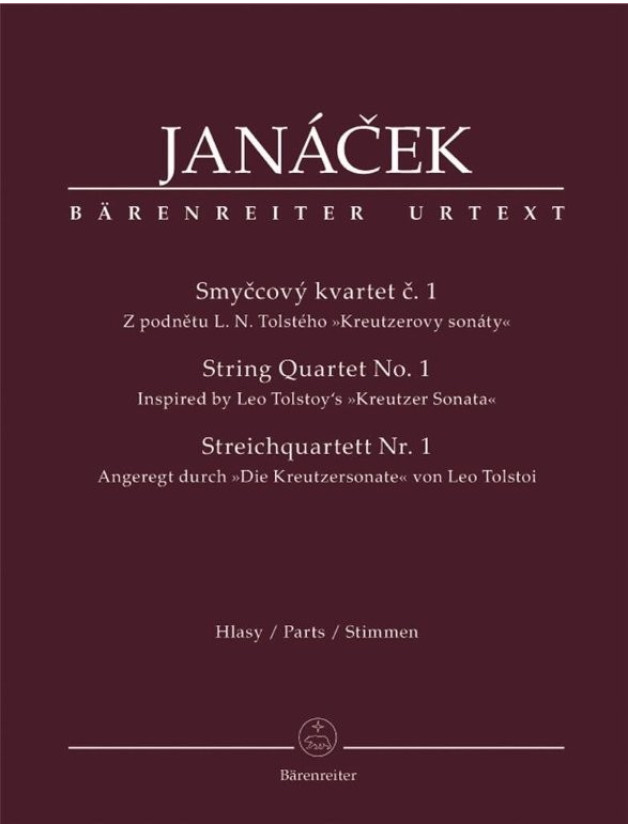 JANÁČEK

BÄRENREITER URTEXT

Smyčcový kvartet č. 1
Z podnětu L. N. Tolstého »Kreutzerovy sonáty«

String Quartet No. 1
Inspired by Leo Tolstoy's »Kreutzer Sonata«

Streichquartett Nr. 1
Angeregt durch »Die Kreutzersonate« von Leo Tolstoi

Hlasy / Parts / Stimmen

Bärenreiter